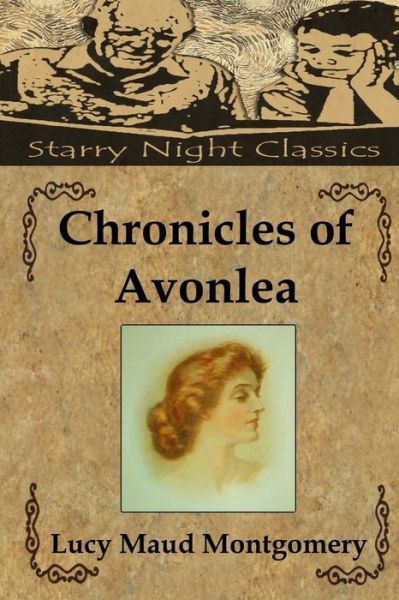 Starry Night Classics

Chronicles of Avonlea

Lucy Maud Montgomery